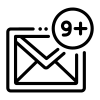 9+